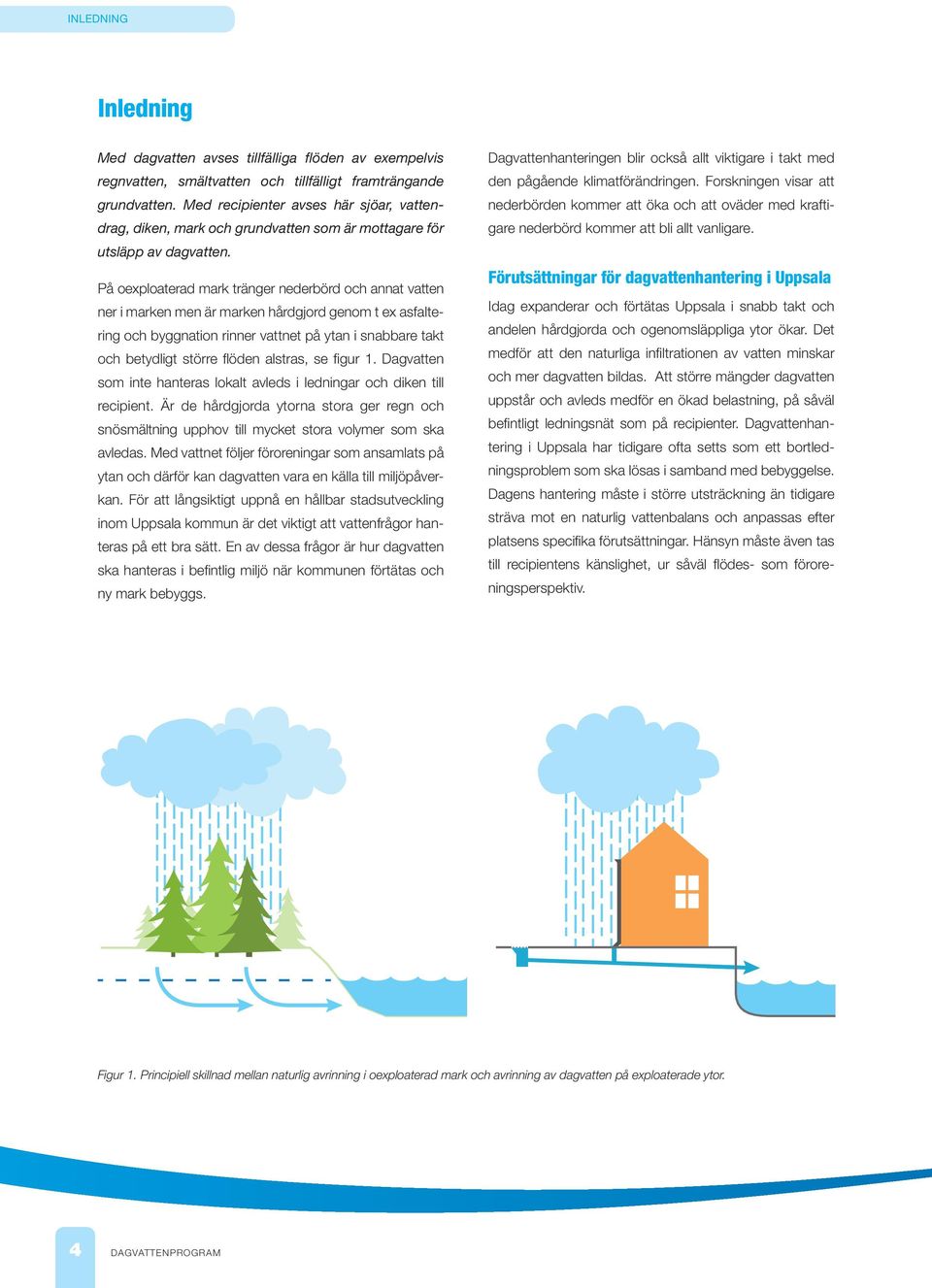 INLEDNING

Inledning

Med dagvatten avses tillfälliga flöden av exempelvis regnvatten, smältvatten och tillfälligt framträngande grundvatten. Med recipienter avses här sjöar, vattendrag, diken, mark och grundvatten som är mottagare för utsläpp av dagvatten.

På oexploaterad mark tränger nederbörd och annat vatten ner i marken men är marken hårdgjord genom t ex asfaltering och byggnation rinner vattnet på ytan i snabbare takt och betydligt större flöden alstras, se figur 1. Dagvatten som inte hanteras lokalt avleds i ledningar och diken till recipient. Är de hårdgjorda ytorna stora ger regn och snösmältning upphov till mycket stora volymer som ska avledas. Med vattnet följer föroreningar som ansamlats på ytan och därför kan dagvatten vara en källa till miljöpåverkan. För att långsiktigt uppnå en hållbar stadsutveckling inom Uppsala kommun är det viktigt att vattenfrågor hanteras på ett bra sätt. En av dessa frågor är hur dagvatten ska hanteras i befintlig miljö när kommunen förtätas och ny mark bebyggs.

Dagvattenhanteringen blir också allt viktigare i takt med den pågående klimatförändringen. Forskningen visar att nederbörden kommer att öka och att oväder med kraftigare nederbörd kommer att bli allt vanligare.

Förutsättningar för dagvattenhantering i Uppsala

Idag expanderar och förtätas Uppsala i snabb takt och andelen hårdgjorda och ogenomsläppliga ytor ökar. Det medför att den naturliga infiltrationen av vatten minskar och mer dagvatten bildas. Att större mängder dagvatten uppstår och avleds medför en ökad belastning, på såväl befintligt ledningsnät som på recipienter. Dagvattenhantering i Uppsala har tidigare ofta setts som ett bortledningsproblem som ska lösas i samband med bebyggelse. Dagens hantering måste i större utsträckning än tidigare sträva mot en naturlig vattenbalans och anpassas efter platsens specifika förutsättningar. Hänsyn måste även tas till recipientens känslighet, ur såväl flödes- som föroreningsperspektiv.

Figur 1. Principiell skillnad mellan naturlig avrinning i oexploaterad mark och avrinning av dagvatten på exploaterade ytor.

4 DAGVATTENPROGRAM